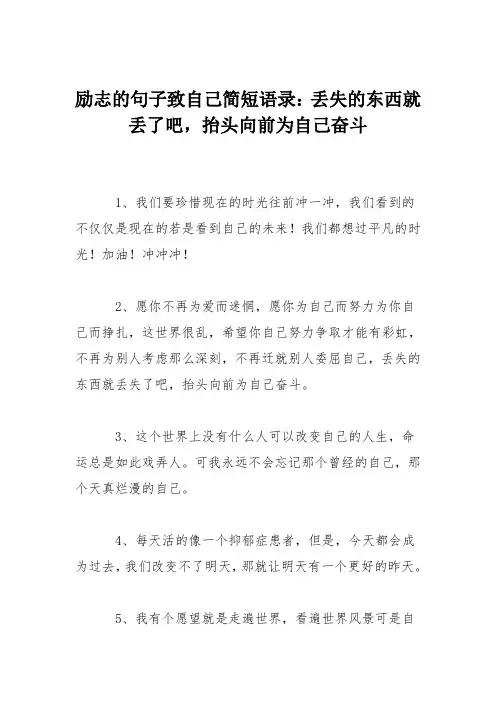 励志的句子致自己简短语录：丢失的东西就丢了吧，抬头向前为自己奋斗

1、我们要珍惜现在的时光往前冲一冲，我们看到的不仅仅是现在的若是看到自己的未来！我们都想过平凡的时光！加油！冲冲冲！

2、愿你不再为爱而迷惘，愿你为自己而努力为你自己而挣扎，这世界很乱，希望你自己努力争取才能有彩虹，不再为别人考虑那么深刻，不再迁就别人委屈自己，丢失的东西就丢失了吧，抬头向前为自己奋斗。

3、这个世界上没有什么人可以改变自己的人生，命运总是如此戏弄人。可我永远不会忘记那个曾经的自己，那个天真烂漫的自己。

4、每天活的像一个抑郁症患者，但是，今天都会成为过去，我们改变不了明天，那就让明天有一个更好的昨天。

5、我有个愿望就是走遍世界，看遍世界风景可是自